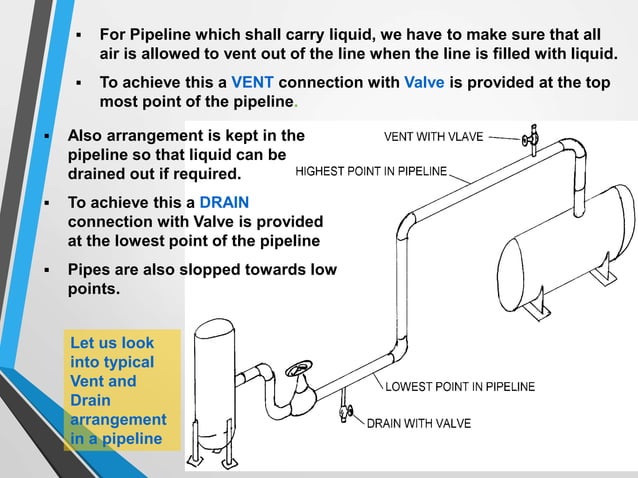 ▪ For Pipeline which shall carry liquid, we have to make sure that all air is allowed to vent out of the line when the line is filled with liquid.

▪ To achieve this a VENT connection with Valve is provided at the top most point of the pipeline.

▪ Also arrangement is kept in the pipeline so that liquid can be drained out if required.

▪ To achieve this a DRAIN connection with Valve is provided at the lowest point of the pipeline

▪ Pipes are also slopped towards low points.

Let us look into typical Vent and Drain arrangement in a pipeline

VENT WITH VLAVE

HIGHEST POINT IN PIPELINE

LOWEST POINT IN PIPELINE

DRAIN WITH VALVE